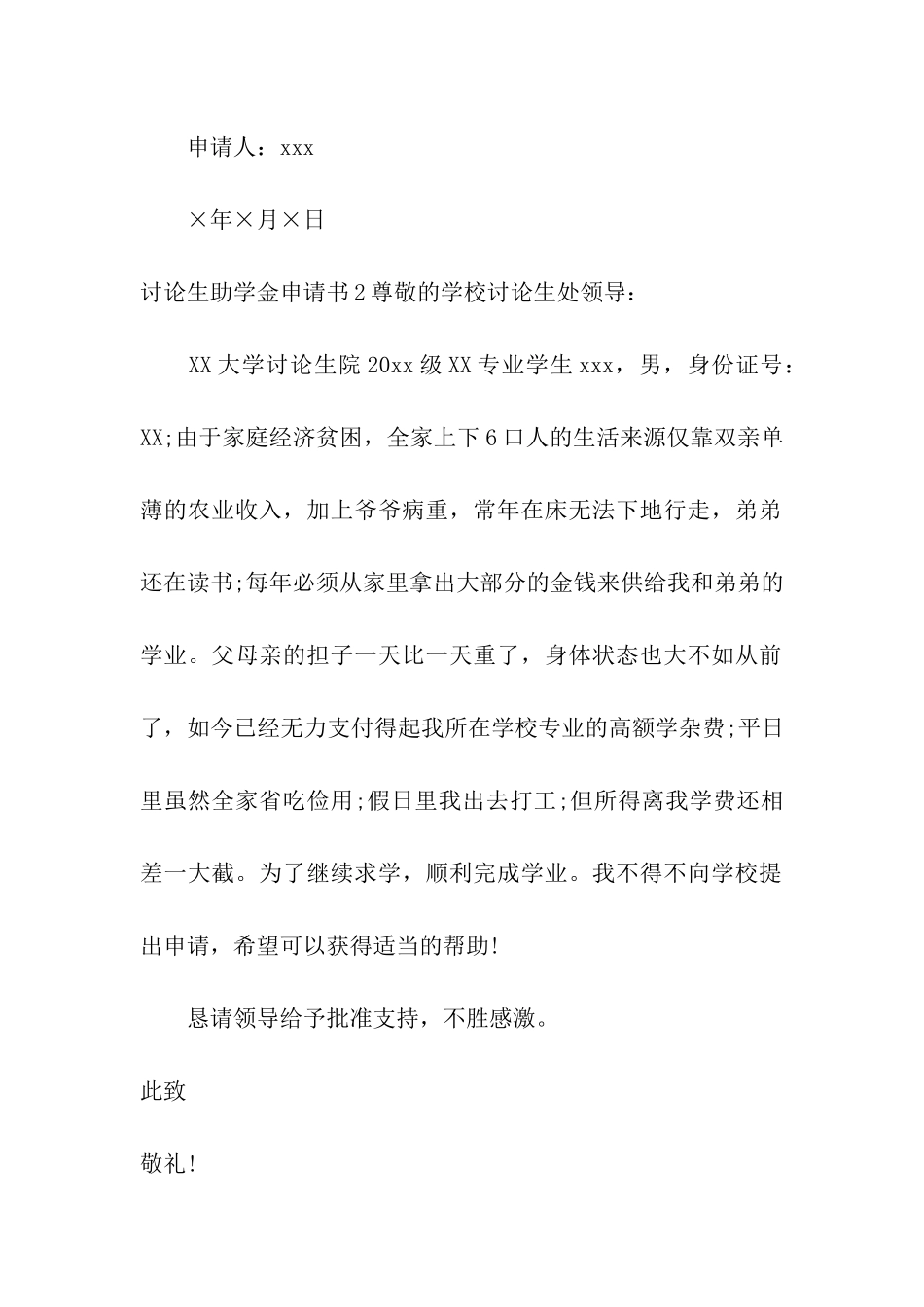 申请人：xxx

×年×月×日

讨论生助学金申请书2尊敬的学校讨论生处领导：

XX大学讨论生院20xx级XX专业学生xxx，男，身份证号：XX;由于家庭经济贫困，全家上下6口人的生活来源仅靠双亲单薄的农业收入，加上爷爷病重，常年在床无法下地行走，弟弟还在读书;每年必须从家里拿出大部分的金钱来供给我和弟弟的学业。父母亲的担子一天比一天重了，身体状态也大不如从前了，如今已经无力支付得起我所在学校专业的高额学杂费;平日里虽然全家省吃俭用;假日里我出去打工;但所得离我学费还相差一大截。为了继续求学，顺利完成学业。我不得不向学校提出申请，希望可以获得适当的帮助!

恳请领导给予批准支持，不胜感激。

此致

敬礼!